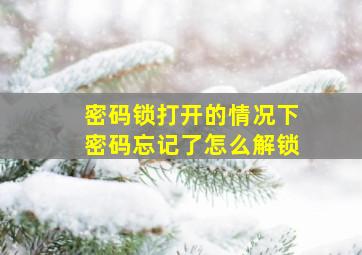 密码锁打开的情况下
密码忘记了怎么解锁